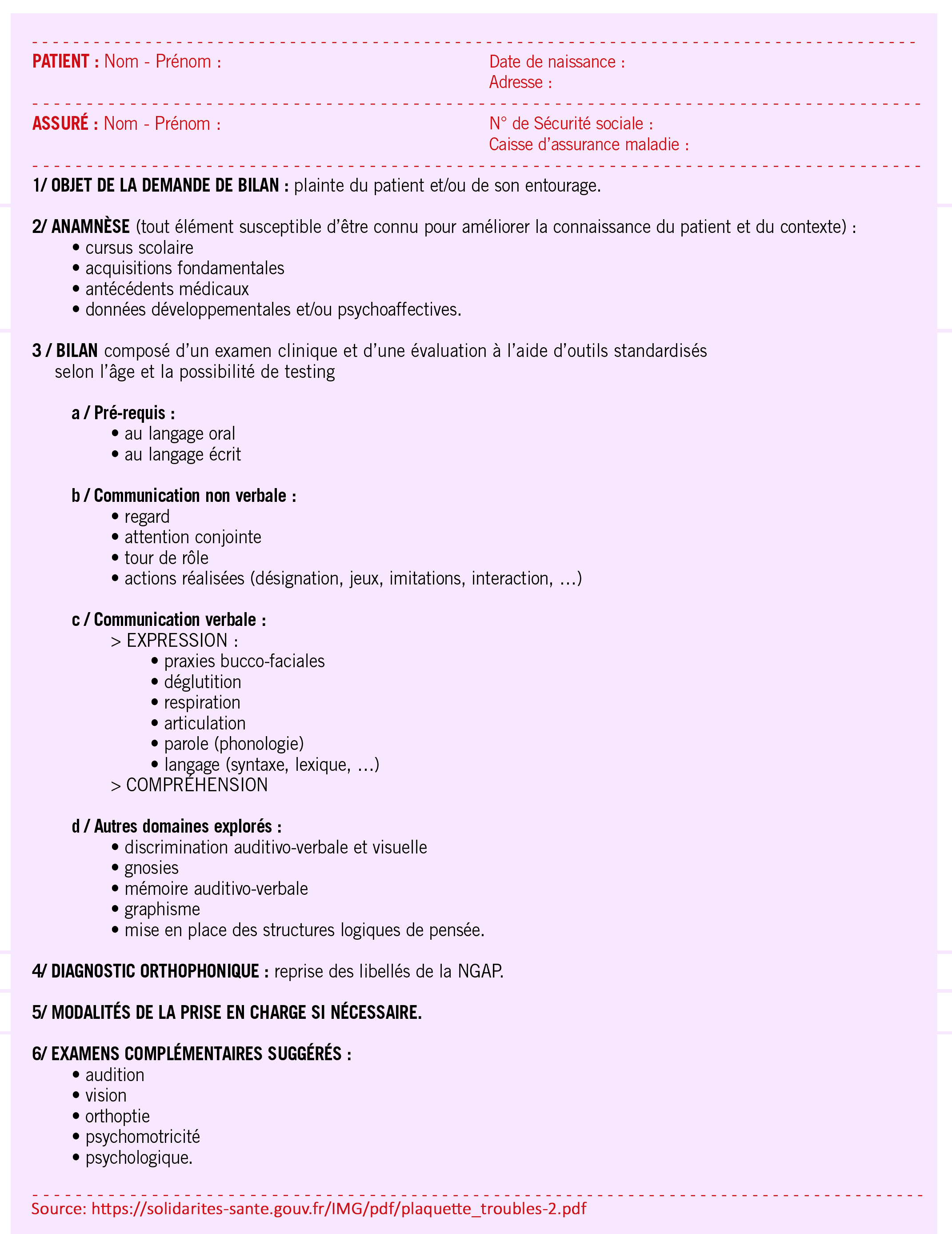 PATIENT : Nom - Prénom :

Date de naissance :
Adresse :

ASSURÉ : Nom - Prénom :

N° de Sécurité sociale :
Caisse d'assurance maladie :

1/ OBJET DE LA DEMANDE DE BILAN : plainte du patient et/ou de son entourage.

2/ ANAMNÈSE (tout élément susceptible d'être connu pour améliorer la connaissance du patient et du contexte) :
• cursus scolaire
• acquisitions fondamentales
• antécédents médicaux
• données développementales et/ou psychoaffectives.

3 / BILAN composé d'un examen clinique et d'une évaluation à l'aide d'outils standardisés selon l'âge et la possibilité de testing

a / Pré-requis :
• au langage oral
• au langage écrit

b / Communication non verbale :
• regard
• attention conjointe
• tour de rôle
• actions réalisées (désignation, jeux, imitations, interaction, ...)

c / Communication verbale :
> EXPRESSION :
• praxies bucco-faciales
• déglutition
• respiration
• articulation
• parole (phonologie)
• langage (syntaxe, lexique, ...)
> COMPRÉHENSION

d / Autres domaines explorés :
• discrimination auditivo-verbale et visuelle
• gnosies
• mémoire auditivo-verbale
• graphisme
• mise en place des structures logiques de pensée.

4/ DIAGNOSTIC ORTHOPHONIQUE : reprise des libellés de la NGAP.

5/ MODALITÉS DE LA PRISE EN CHARGE SI NÉCESSAIRE.

6/ EXAMENS COMPLÉMENTAIRES SUGGÉRÉS :
• audition
• vision
• orthoptie
• psychomotricité
• psychologique.

Source: https://solidarites-sante.gouv.fr/IMG/pdf/plaquette_troubles-2.pdf